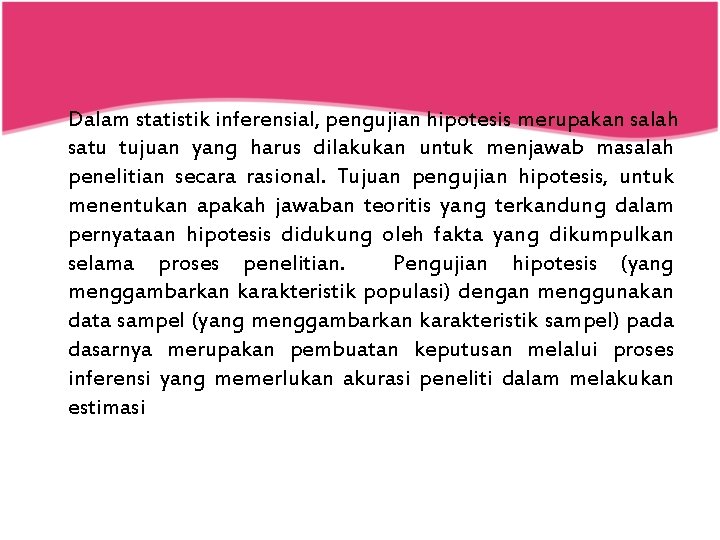 Dalam statistik inferensial, pengujian hipotesis merupakan salah satu tujuan yang harus dilakukan untuk menjawab masalah penelitian secara rasional. Tujuan pengujian hipotesis, untuk menentukan apakah jawaban teoritis yang terkandung dalam pernyataan hipotesis didukung oleh fakta yang dikumpulkan selama proses penelitian. Pengujian hipotesis (yang menggambarkan karakteristik populasi) dengan menggunakan data sampel (yang menggambarkan karakteristik sampel) pada dasarnya merupakan pembuatan keputusan melalui proses inferensi yang memerlukan akurasi peneliti dalam melakukan estimasi